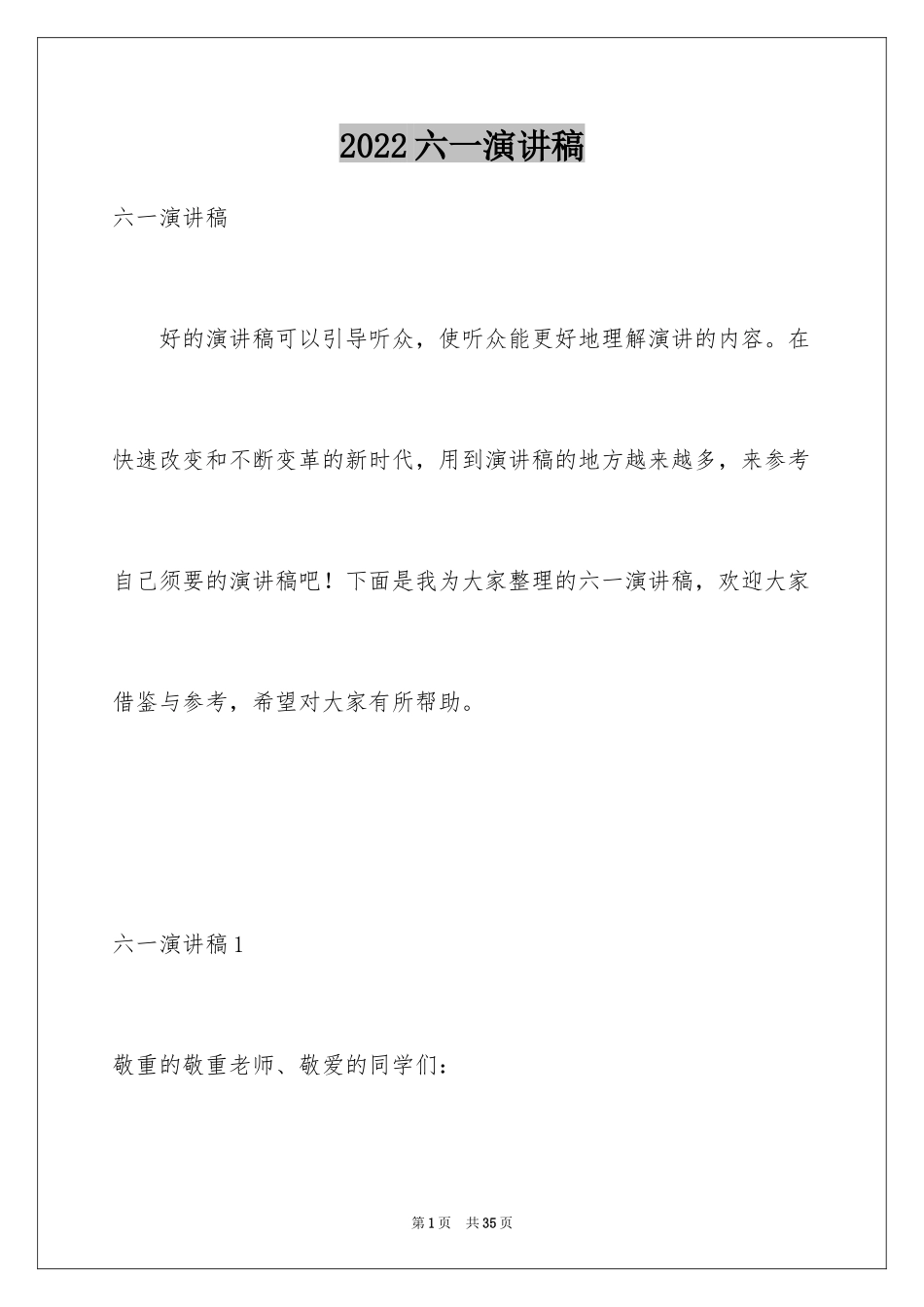 2022六一演讲稿

六一演讲稿

好的演讲稿可以引导听众，使听众能更好地理解演讲的内容。在快速改变和不断变革的新时代，用到演讲稿的地方越来越多，来参考自己须要的演讲稿吧！下面是我为大家整理的六一演讲稿，欢迎大家借鉴与参考，希望对大家有所帮助。

六一演讲稿1

敬重的敬重老师、敬爱的同学们：

第1页　共35页